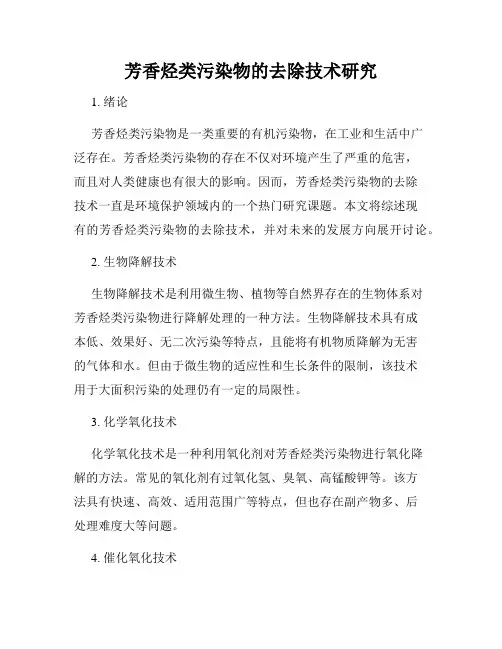 芳香烃类污染物的去除技术研究

1. 绪论

芳香烃类污染物是一类重要的有机污染物，在工业和生活中广泛存在。芳香烃类污染物的存在不仅对环境产生了严重的危害，而且对人类健康也有很大的影响。因而，芳香烃类污染物的去除技术一直是环境保护领域内的一个热门研究课题。本文将综述现有的芳香烃类污染物的去除技术，并对未来的发展方向展开讨论。

2. 生物降解技术

生物降解技术是利用微生物、植物等自然界存在的生物体系对芳香烃类污染物进行降解处理的一种方法。生物降解技术具有成本低、效果好、无二次污染等特点，且能将有机物质降解为无害的气体和水。但由于微生物的适应性和生长条件的限制，该技术用于大面积污染的处理仍有一定的局限性。

3. 化学氧化技术

化学氧化技术是一种利用氧化剂对芳香烃类污染物进行氧化降解的方法。常见的氧化剂有过氧化氢、臭氧、高锰酸钾等。该方法具有快速、高效、适用范围广等特点，但也存在副产物多、后处理难度大等问题。

4. 催化氧化技术